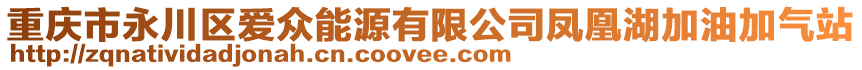 重庆市永川区爱众能源有限公司凤凰湖加油加气站
http://zqnatividadjonah.cn.coovee.com